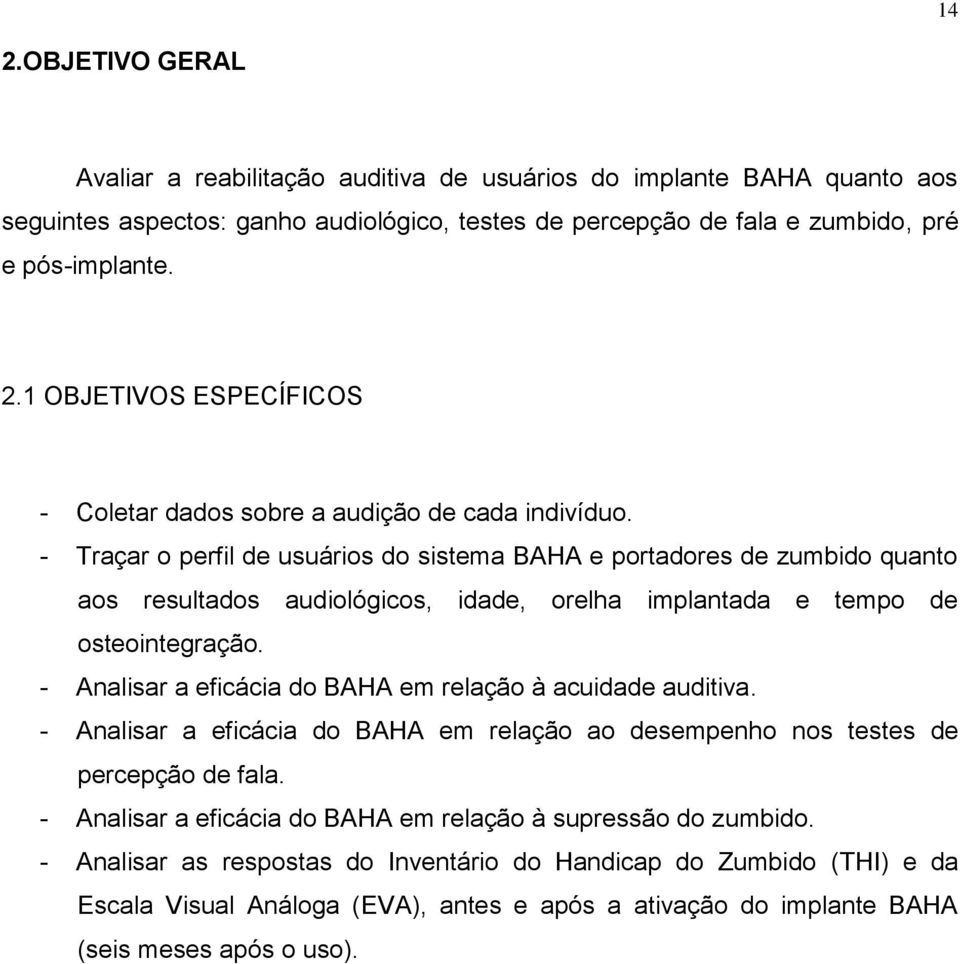 14

2.OBJETIVO GERAL

Avaliar a reabilitação auditiva de usuários do implante BAHA quanto aos seguintes aspectos: ganho audiológico, testes de percepção de fala e zumbido, pré e pós-implante.

2.1 OBJETIVOS ESPECÍFICOS

- Coletar dados sobre a audição de cada indivíduo.
- Traçar o perfil de usuários do sistema BAHA e portadores de zumbido quanto aos resultados audiológicos, idade, orelha implantada e tempo de osteointegração.
- Analisar a eficácia do BAHA em relação à acuidade auditiva.
- Analisar a eficácia do BAHA em relação ao desempenho nos testes de percepção de fala.
- Analisar a eficácia do BAHA em relação à supressão do zumbido.
- Analisar as respostas do Inventário do Handicap do Zumbido (THI) e da Escala Visual Análoga (EVA), antes e após a ativação do implante BAHA (seis meses após o uso).